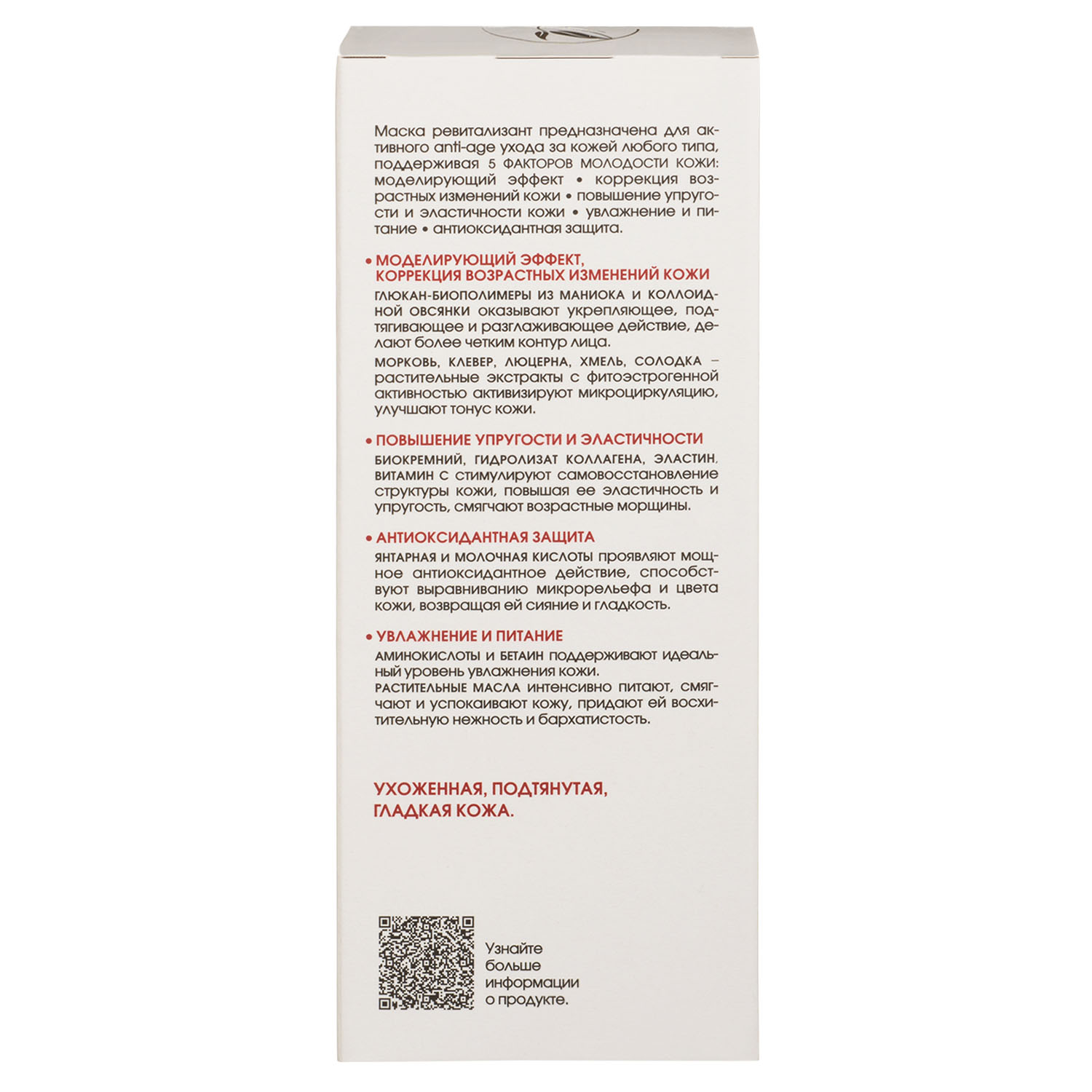 Маска ревитализант предназначена для активного anti-age ухода за кожей любого типа, поддерживая 5 ФАКТОРОВ МОЛОДОСТИ КОЖИ: моделирующий эффект • коррекция возрастных изменений кожи • повышение упругости и эластичности кожи • увлажнение и питание • антиоксидантная защита.

• МОДЕЛИРУЮЩИЙ ЭФФЕКТ, КОРРЕКЦИЯ ВОЗРАСТНЫХ ИЗМЕНЕНИЙ КОЖИ

ГЛЮКАН-БИОПОЛИМЕРЫ ИЗ МАНИОКА И КОЛЛОИДНОЙ ОВСЯНКИ оказывают укрепляющее, подтягивающее и разглаживающее действие, делают более четким контур лица.

МОРКОВЬ, КЛЕВЕР, ЛЮЦЕРНА, ХМЕЛЬ, СОЛОДКА – растительные экстракты с фитоэстрогенной активностью активизируют микроциркуляцию, улучшают тонус кожи.

• ПОВЫШЕНИЕ УПРУГОСТИ И ЭЛАСТИЧНОСТИ

БИОКРЕМНИЙ, ГИДРОЛИЗАТ КОЛЛАГЕНА, ЭЛАСТИН, ВИТАМИН С стимулируют самовосстановление структуры кожи, повышая ее эластичность и упругость, смягчают возрастные морщины.

• АНТИОКСИДАНТНАЯ ЗАЩИТА

ЯНТАРНАЯ И МОЛОЧНАЯ КИСЛОТЫ проявляют мощное антиоксидантное действие, способствуют выравниванию микрорельефа и цвета кожи, возвращая ей сияние и гладкость.

• УВЛАЖНЕНИЕ И ПИТАНИЕ

АМИНОКИСЛОТЫ И БЕТАИН поддерживают идеальный уровень увлажнения кожи.
РАСТИТЕЛЬНЫЕ МАСЛА интенсивно питают, смягчают и успокаивают кожу, придают ей восхитительную нежность и бархатистость.

УХОЖЕННАЯ, ПОДТЯНУТАЯ, ГЛАДКАЯ КОЖА.

Узнайте больше информации о продукте.